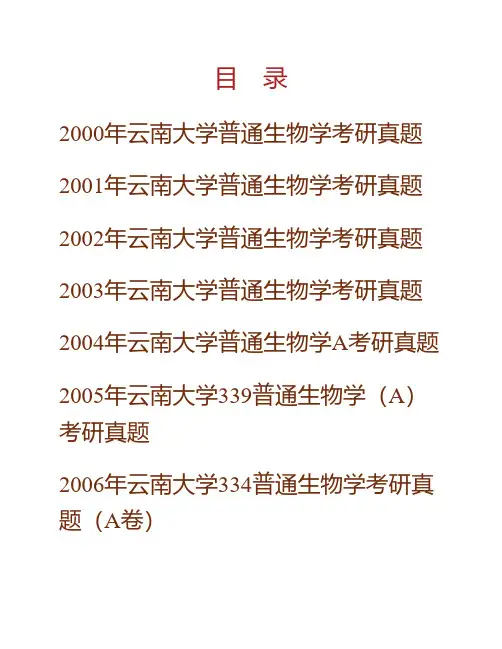 目 录

2000年云南大学普通生物学考研真题

2001年云南大学普通生物学考研真题

2002年云南大学普通生物学考研真题

2003年云南大学普通生物学考研真题

2004年云南大学普通生物学A考研真题

2005年云南大学339普通生物学（A）考研真题

2006年云南大学334普通生物学考研真题（A卷）